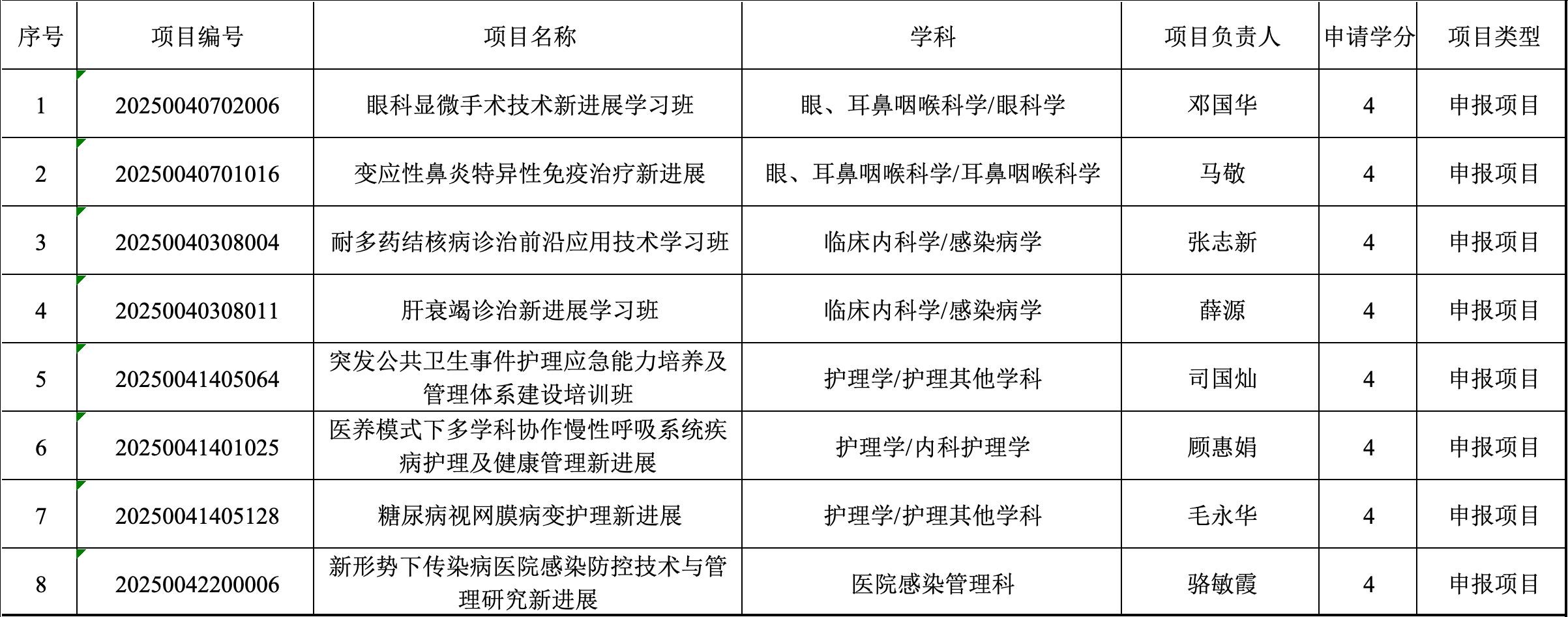 | 序号 | 项目编号 | 项目名称 | 学科 | 项目负责人 | 申请学分 | 项目类型 |
|---|---|---|---|---|---|---|
| 1 | 20250040702006 | 眼科显微手术技术新进展学习班 | 眼、耳鼻咽喉科学/眼科学 | 邓国华 | 4 | 申报项目 |
| 2 | 20250040701016 | 变应性鼻炎特异性免疫治疗新进展 | 眼、耳鼻咽喉科学/耳鼻咽喉科学 | 马敬 | 4 | 申报项目 |
| 3 | 20250040308004 | 耐多药结核病诊治前沿应用技术学习班 | 临床内科学/感染病学 | 张志新 | 4 | 申报项目 |
| 4 | 20250040308011 | 肝衰竭诊治新进展学习班 | 临床内科学/感染病学 | 薛源 | 4 | 申报项目 |
| 5 | 20250041405064 | 突发公共卫生事件护理应急能力培养及管理体系建设培训班 | 护理学/护理其他学科 | 司国灿 | 4 | 申报项目 |
| 6 | 20250041401025 | 医养模式下多学科协作慢性呼吸系统疾病护理及健康管理新进展 | 护理学/内科护理学 | 顾惠娟 | 4 | 申报项目 |
| 7 | 20250041405128 | 糖尿病视网膜病变护理新进展 | 护理学/护理其他学科 | 毛永华 | 4 | 申报项目 |
| 8 | 20250042200006 | 新形势下传染病医院感染防控技术与管理研究新进展 | 医院感染管理科 | 骆敏霞 | 4 | 申报项目 |